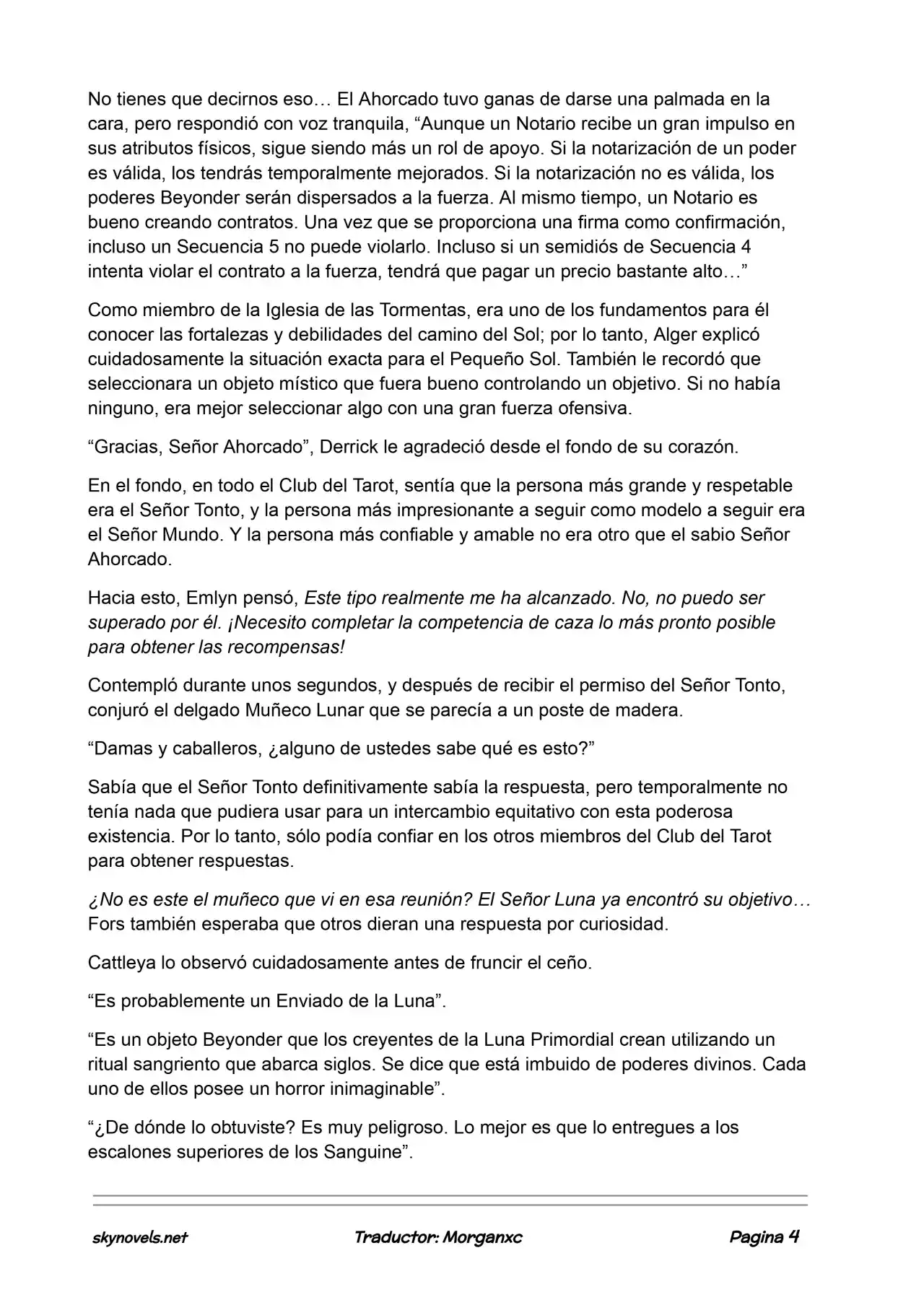 No tienes que decirnos eso… El Ahorcado tuvo ganas de darse una palmada en la cara, pero respondió con voz tranquila, “Aunque un Notario recibe un gran impulso en sus atributos físicos, sigue siendo más un rol de apoyo. Si la notarización de un poder es válida, los tendrás temporalmente mejorados. Si la notarización no es válida, los poderes Beyonder serán dispersados a la fuerza. Al mismo tiempo, un Notario es bueno creando contratos. Una vez que se proporciona una firma como confirmación, incluso un Secuencia 5 no puede violarlo. Incluso si un semidiós de Secuencia 4 intenta violar el contrato a la fuerza, tendrá que pagar un precio bastante alto…”

Como miembro de la Iglesia de las Tormentas, era uno de los fundamentos para él conocer las fortalezas y debilidades del camino del Sol; por lo tanto, Alger explicó cuidadosamente la situación exacta para el Pequeño Sol. También le recordó que seleccionara un objeto místico que fuera bueno controlando un objetivo. Si no había ninguno, era mejor seleccionar algo con una gran fuerza ofensiva.

“Gracias, Señor Ahorcado”, Derrick le agradeció desde el fondo de su corazón.

En el fondo, en todo el Club del Tarot, sentía que la persona más grande y respetable era el Señor Tonto, y la persona más impresionante a seguir como modelo a seguir era el Señor Mundo. Y la persona más confiable y amable no era otro que el sabio Señor Ahorcado.

Hacia esto, Emlyn pensó, Este tipo realmente me ha alcanzado. No, no puedo ser superado por él. ¡Necesito completar la competencia de caza lo más pronto posible para obtener las recompensas!

Contempló durante unos segundos, y después de recibir el permiso del Señor Tonto, conjuró el delgado Muñeco Lunar que se parecía a un poste de madera.

“Damas y caballeros, ¿alguno de ustedes sabe qué es esto?”

Sabía que el Señor Tonto definitivamente sabía la respuesta, pero temporalmente no tenía nada que pudiera usar para un intercambio equitativo con esta poderosa existencia. Por lo tanto, sólo podía confiar en los otros miembros del Club del Tarot para obtener respuestas.

¿No es este el muñeco que vi en esa reunión? El Señor Luna ya encontró su objetivo… Fors también esperaba que otros dieran una respuesta por curiosidad.

Cattleya lo observó cuidadosamente antes de fruncir el ceño.

“Es probablemente un Enviado de la Luna”.

“Es un objeto Beyonder que los creyentes de la Luna Primordial crean utilizando un ritual sangriento que abarca siglos. Se dice que está imbuido de poderes divinos. Cada uno de ellos posee un horror inimaginable”.

“¿De dónde lo obtuviste? Es muy peligroso. Lo mejor es que lo entregues a los escalones superiores de los Sanguine”.

skynovels.net Traductor: Morganxc Pagina 4